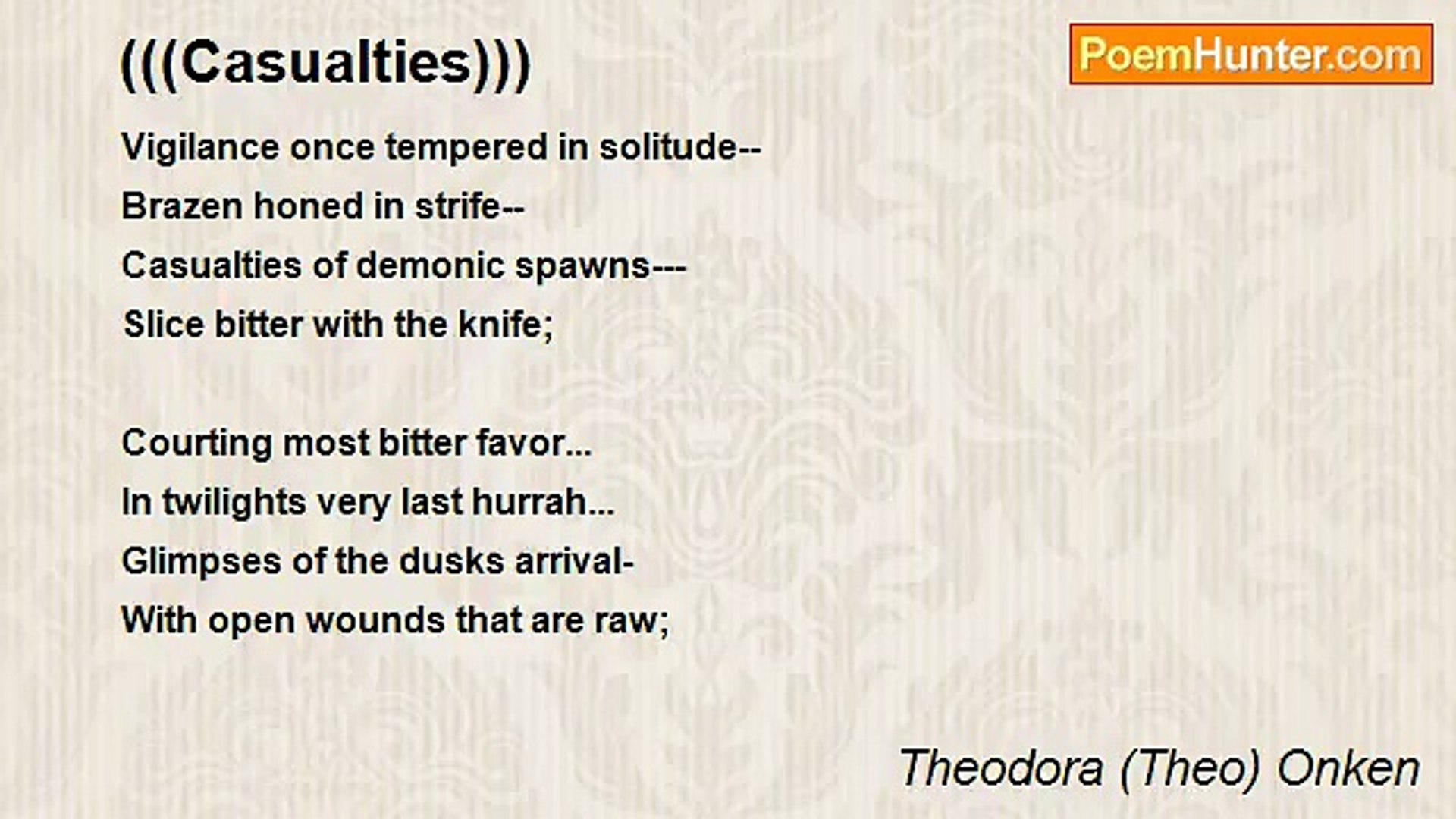 (((Casualties)))

PoemHunter.com

Vigilance once tempered in solitude--
Brazen honed in strife--
Casualties of demonic spawns---
Slice bitter with the knife;

Courting most bitter favor...
In twilights very last hurrah...
Glimpses of the dusks arrival-
With open wounds that are raw;

Theodora (Theo) Onken